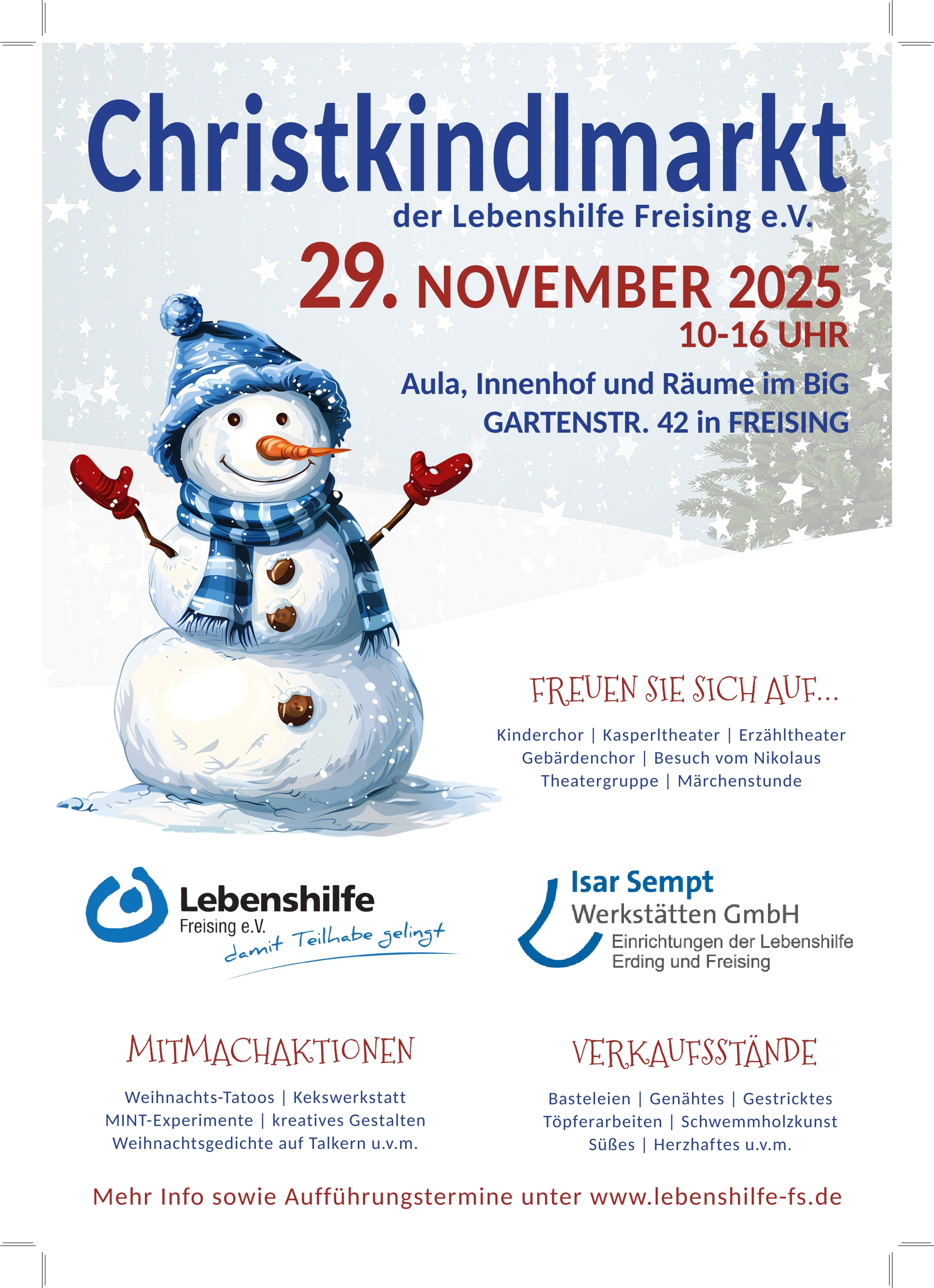 Christkindlmarkt

der Lebenshilfe Freising e.V.

29. NOVEMBER 2025

10-16 UHR

Aula, Innenhof und Räume im BiG
GARTENSTR. 42 in FREISING

FREUEN SIE SICH AUF...

Kinderchor | Kasperltheater | Erzähltheater
Gebärdenchor | Besuch vom Nikolaus
Theatergruppe | Märchenstunde

Lebenshilfe
Freising e.V.
damit Teilhabe gelingt

Isar Sempt
Werkstätten GmbH
Einrichtungen der Lebenshilfe
Erding und Freising

MITMACHAKTIONEN

Weihnachts-Tatoos | Kekswerkstatt
MINT-Experimente | kreatives Gestalten
Weihnachtsgedichte auf Talkern u.v.m.

VERKAUFSSTÄNDE

Basteleien | Genähtes | Gestricktes
Töpferarbeiten | Schwemmholzkunst
Süßes | Herzhaftes u.v.m.

Mehr Info sowie Aufführungstermine unter www.lebenshilfe-fs.de